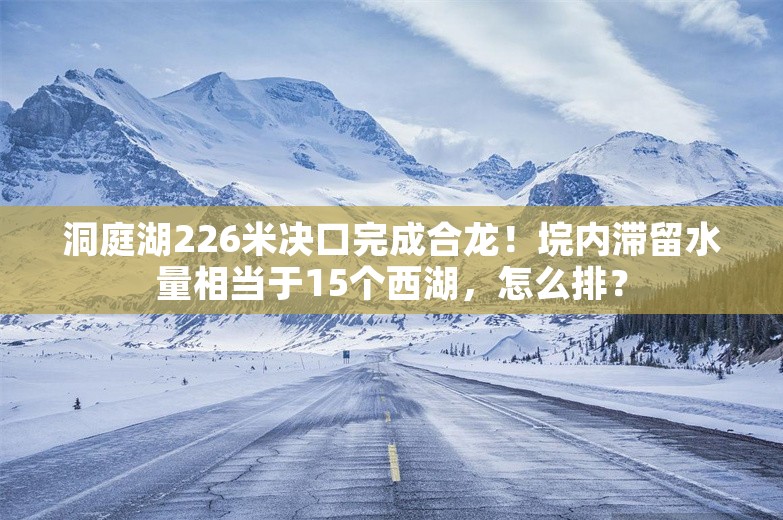 洞庭湖226米决口完成合龙！垸内滞留水量相当于15个西湖，怎么排？